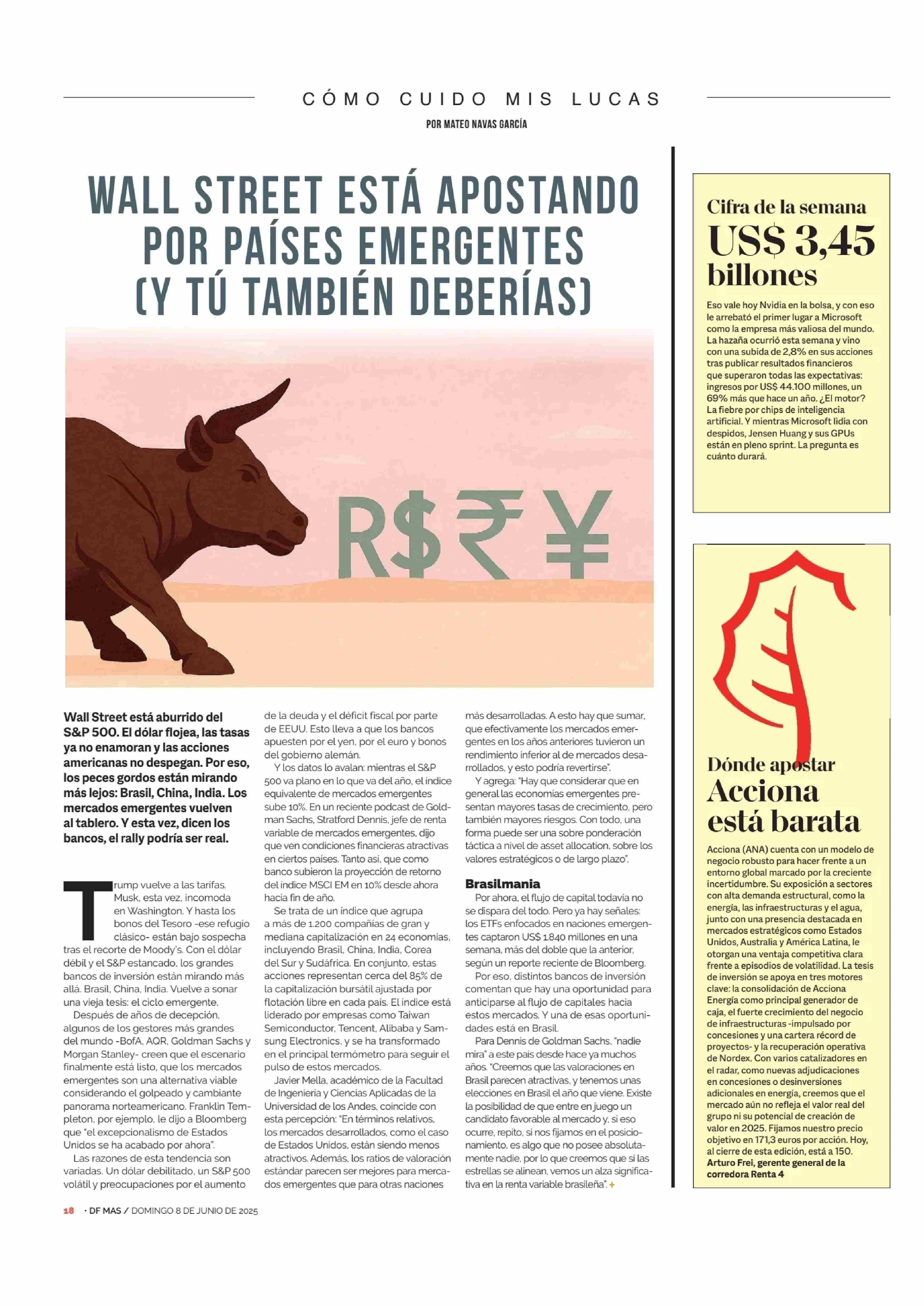 CÓMO CUIDO MIS LUCAS

POR MATEO NAVAS GARCÍA

WALL STREET ESTÁ APOSTANDO POR PAÍSES EMERGENTES (Y TÚ TAMBIÉN DEBERÍAS)

R$ ₹ ¥

Wall Street está aburrido del S&P 500. El dólar flojea, las tasas ya no enamoran y las acciones americanas no despegan. Por eso, los peces gordos están mirando más lejos: Brasil, China, India. Los mercados emergentes vuelven al tablero. Y esta vez, dicen los bancos, el rally podría ser real.

Trump vuelve a las tarifas. Musk, esta vez, incomoda en Washington. Y hasta los bonos del Tesoro -ese refugio clásico- están bajo sospecha tras el recorte de Moody's. Con el dólar débil y el S&P estancado, los grandes bancos de inversión están mirando más allá. Brasil, China, India. Vuelve a sonar una vieja tesis: el ciclo emergente.

Después de años de decepción, algunos de los gestores más grandes del mundo -BofA, AQR, Goldman Sachs y Morgan Stanley- creen que el escenario finalmente está listo, que los mercados emergentes son una alternativa viable considerando el golpeado y cambiante panorama norteamericano. Franklin Templeton, por ejemplo, le dijo a Bloomberg que "el excepcionalismo de Estados Unidos se ha acabado por ahora".

Las razones de esta tendencia son variadas. Un dólar debilitado, un S&P 500 volátil y preocupaciones por el aumento de la deuda y el déficit fiscal por parte de EEUU. Esto lleva a que los bancos apuesten por el yen, por el euro y bonos del gobierno alemán.

Y los datos lo avalan: mientras el S&P 500 va plano en lo que va del año, el índice equivalente de mercados emergentes sube 10%. En un reciente podcast de Goldman Sachs, Stratford Dennis, jefe de renta variable de mercados emergentes, dijo que ven condiciones financieras atractivas en ciertos países. Tanto así, que como banco subieron la proyección de retorno del índice MSCI EM en 10% desde ahora hacia fin de año.

Se trata de un índice que agrupa a más de 1.200 compañías de gran y mediana capitalización en 24 economías, incluyendo Brasil, China, India, Corea del Sur y Sudáfrica. En conjunto, estas acciones representan cerca del 85% de la capitalización bursátil ajustada por flotación libre en cada país. El índice está liderado por empresas como Taiwan Semiconductor, Tencent, Alibaba y Samsung Electronics, y se ha transformado en el principal termómetro para seguir el pulso de estos mercados.

Javier Mella, académico de la Facultad de Ingeniería y Ciencias Aplicadas de la Universidad de los Andes, coincide con esta percepción: "En términos relativos, los mercados desarrollados, como el caso de Estados Unidos, están siendo menos atractivos. Además, los ratios de valoración estándar parecen ser mejores para mercados emergentes que para otras naciones más desarrolladas. A esto hay que sumar, que efectivamente los mercados emergentes en los años anteriores tuvieron un rendimiento inferior al de mercados desarrollados, y esto podría revertirse".

Y agrega: "Hay que considerar que en general las economías emergentes presentan mayores tasas de crecimiento, pero también mayores riesgos. Con todo, una forma puede ser una sobre ponderación táctica a nivel de asset allocation, sobre los valores estratégicos o de largo plazo".

Brasilmania

Por ahora, el flujo de capital todavía no se dispara del todo. Pero ya hay señales: los ETFs enfocados en naciones emergentes captaron US$ 1.840 millones en una semana, más del doble que la anterior, según un reporte reciente de Bloomberg.

Por eso, distintos bancos de inversión comentan que hay una oportunidad para anticiparse al flujo de capitales hacia estos mercados. Y una de esas oportunidades está en Brasil.

Para Dennis de Goldman Sachs, "nadie mira" a este país desde hace ya muchos años. "Creemos que las valoraciones en Brasil parecen atractivas, y tenemos unas elecciones en Brasil el año que viene. Existe la posibilidad de que entre en juego un candidato favorable al mercado y, si eso ocurre, repito, si nos fijamos en el posicionamiento, es algo que no posee absolutamente nadie, por lo que creemos que si las estrellas se alinean, vemos un alza significativa en la renta variable brasileña". +

18 · DF MAS / DOMINGO 8 DE JUNIO DE 2025

Cifra de la semana
US$ 3,45 billones

Eso vale hoy Nvidia en la bolsa, y con eso le arrebató el primer lugar a Microsoft como la empresa más valiosa del mundo. La hazaña ocurrió esta semana y vino con una subida de 2,8% en sus acciones tras publicar resultados financieros que superaron todas las expectativas: ingresos por US$ 44.100 millones, un 69% más que hace un año. ¿El motor? La fiebre por chips de inteligencia artificial. Y mientras Microsoft lidia con despidos, Jensen Huang y sus GPUs están en pleno sprint. La pregunta es cuánto durará.

Dónde apostar
Acciona está barata

Acciona (ANA) cuenta con un modelo de negocio robusto para hacer frente a un entorno global marcado por la creciente incertidumbre. Su exposición a sectores con alta demanda estructural, como la energía, las infraestructuras y el agua, junto con una presencia destacada en mercados estratégicos como Estados Unidos, Australia y América Latina, le otorgan una ventaja competitiva clara frente a episodios de volatilidad. La tesis de inversión se apoya en tres motores clave: la consolidación de Acciona Energía como principal generador de caja, el fuerte crecimiento del negocio de infraestructuras -impulsado por concesiones y una cartera récord de proyectos- y la recuperación operativa de Nordex. Con varios catalizadores en el radar, como nuevas adjudicaciones en concesiones o desinversiones adicionales en energía, creemos que el mercado aún no refleja el valor real del grupo ni su potencial de creación de valor en 2025. Fijamos nuestro precio objetivo en 171,3 euros por acción. Hoy, al cierre de esta edición, está a 150.
Arturo Frei, gerente general de la corredora Renta 4